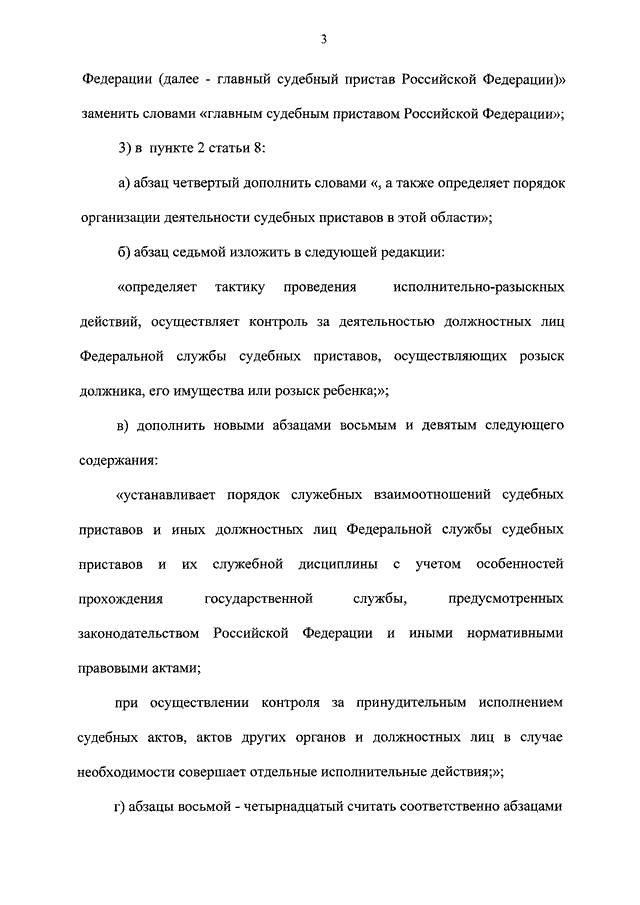 3

Федерации (далее - главный судебный пристав Российской Федерации)» заменить словами «главным судебным приставом Российской Федерации»;

3) в пункте 2 статьи 8:

а) абзац четвертый дополнить словами «, а также определяет порядок организации деятельности судебных приставов в этой области»;

б) абзац седьмой изложить в следующей редакции:

«определяет тактику проведения исполнительно-разыскных действий, осуществляет контроль за деятельностью должностных лиц Федеральной службы судебных приставов, осуществляющих розыск должника, его имущества или розыск ребенка;»;

в) дополнить новыми абзацами восьмым и девятым следующего содержания:

«устанавливает порядок служебных взаимоотношений судебных приставов и иных должностных лиц Федеральной службы судебных приставов и их служебной дисциплины с учетом особенностей прохождения государственной службы, предусмотренных законодательством Российской Федерации и иными нормативными правовыми актами;

при осуществлении контроля за принудительным исполнением судебных актов, актов других органов и должностных лиц в случае необходимости совершает отдельные исполнительные действия;»;

г) абзацы восьмой - четырнадцатый считать соответственно абзацами